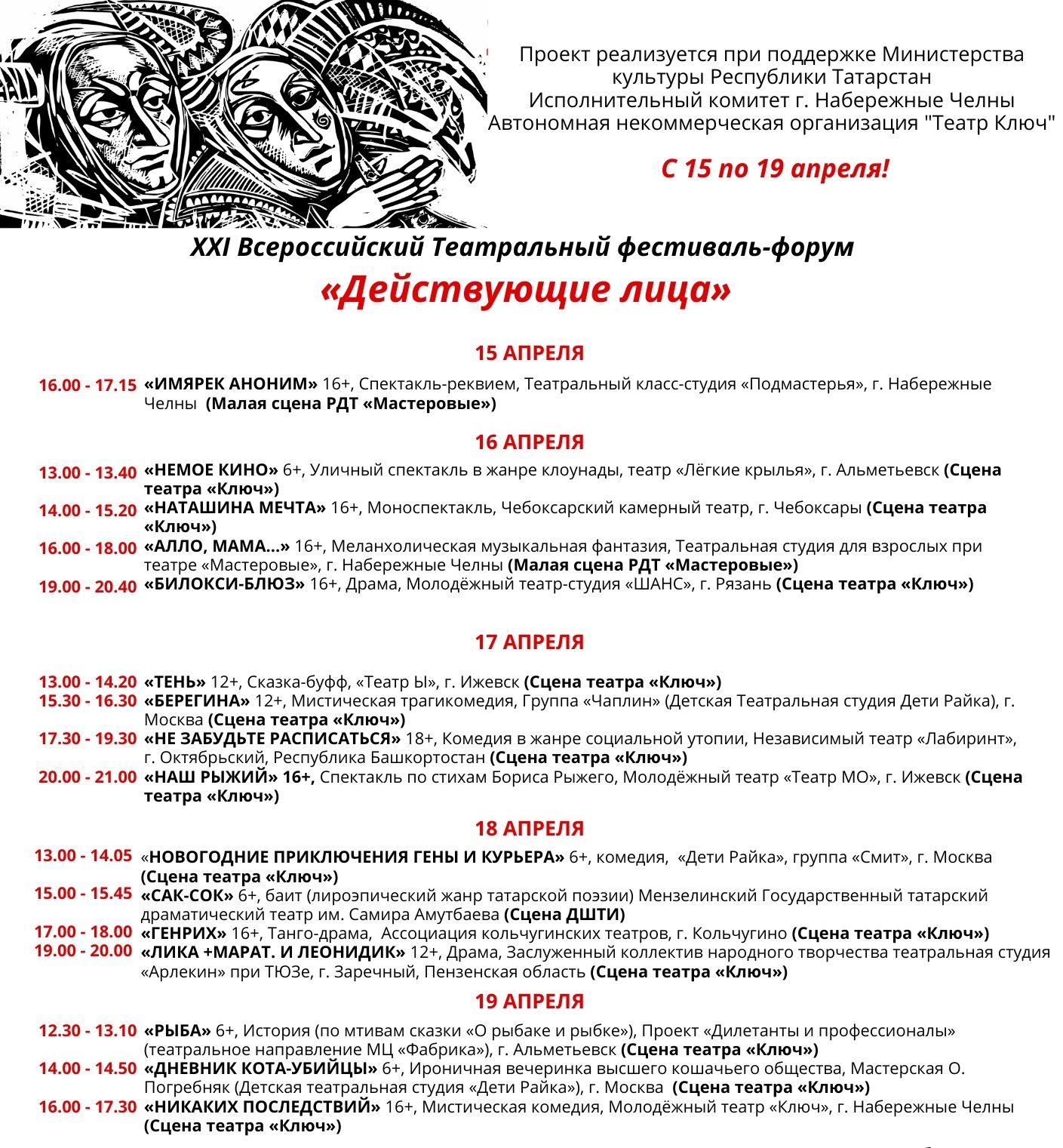 Проект реализуется при поддержке Министерства культуры Республики Татарстан
Исполнительный комитет г. Набережные Челны
Автономная некоммерческая организация "Театр Ключ"

С 15 по 19 апреля!

XXI Всероссийский Театральный фестиваль-форум
«Действующие лица»

15 АПРЕЛЯ

16.00 - 17.15 «ИМЯРЕК АНОНИМ» 16+, Спектакль-реквием, Театральный класс-студия «Подмастерья», г. Набережные Челны (Малая сцена РДТ «Мастеровые»)

16 АПРЕЛЯ

13.00 - 13.40 «НЕМОЕ КИНО» 6+, Уличный спектакль в жанре клоунады, театр «Лёгкие крылья», г. Альметьевск (Сцена театра «Ключ»)
14.00 - 15.20 «НАТАШИНА МЕЧТА» 16+, Моноспектакль, Чебоксарский камерный театр, г. Чебоксары (Сцена театра «Ключ»)
16.00 - 18.00 «АЛЛО, МАМА...» 16+, Меланхолическая музыкальная фантазия, Театральная студия для взрослых при театре «Мастеровые», г. Набережные Челны (Малая сцена РДТ «Мастеровые»)
19.00 - 20.40 «БИЛОКСИ-БЛЮЗ» 16+, Драма, Молодёжный театр-студия «ШАНС», г. Рязань (Сцена театра «Ключ»)

17 АПРЕЛЯ

13.00 - 14.20 «ТЕНЬ» 12+, Сказка-буфф, «Театр Ы», г. Ижевск (Сцена театра «Ключ»)
15.30 - 16.30 «БЕРЕГИНА» 12+, Мистическая трагикомедия, Группа «Чаплин» (Детская Театральная студия Дети Райка), г. Москва (Сцена театра «Ключ»)
17.30 - 19.30 «НЕ ЗАБУДЬТЕ РАСПИСАТЬСЯ» 18+, Комедия в жанре социальной утопии, Независимый театр «Лабиринт», г. Октябрьский, Республика Башкортостан (Сцена театра «Ключ»)
20.00 - 21.00 «НАШ РЫЖИЙ» 16+, Спектакль по стихам Бориса Рыжего, Молодёжный театр «Театр МО», г. Ижевск (Сцена театра «Ключ»)

18 АПРЕЛЯ

13.00 - 14.05 «НОВОГОДНИЕ ПРИКЛЮЧЕНИЯ ГЕНЫ И КУРЬЕРА» 6+, комедия, «Дети Райка», группа «Смит», г. Москва (Сцена театра «Ключ»)
15.00 - 15.45 «САК-СОК» 6+, баит (лироэпический жанр татарской поэзии) Мензелинский Государственный татарский драматический театр им. Самира Амутбаева (Сцена ДШТИ)
17.00 - 18.00 «ГЕНРИХ» 16+, Танго-драма, Ассоциация кольчугинских театров, г. Кольчугино (Сцена театра «Ключ»)
19.00 - 20.00 «ЛИКА +МАРАТ. И ЛЕОНИДИК» 12+, Драма, Заслуженный коллектив народного творчества театральная студия «Арлекин» при ТЮЗе, г. Заречный, Пензенская область (Сцена театра «Ключ»)

19 АПРЕЛЯ

12.30 - 13.10 «РЫБА» 6+, История (по мтивам сказки «О рыбаке и рыбке»), Проект «Дилетанты и профессионалы» (театральное направление МЦ «Фабрика»), г. Альметьевск (Сцена театра «Ключ»)
14.00 - 14.50 «ДНЕВНИК КОТА-УБИЙЦЫ» 6+, Ироничная вечеринка высшего кошачьего общества, Мастерская О. Погребняк (Детская театральная студия «Дети Райка»), г. Москва (Сцена театра «Ключ»)
16.00 - 17.30 «НИКАКИХ ПОСЛЕДСТВИЙ» 16+, Мистическая комедия, Молодёжный театр «Ключ», г. Набережные Челны (Сцена театра «Ключ»)